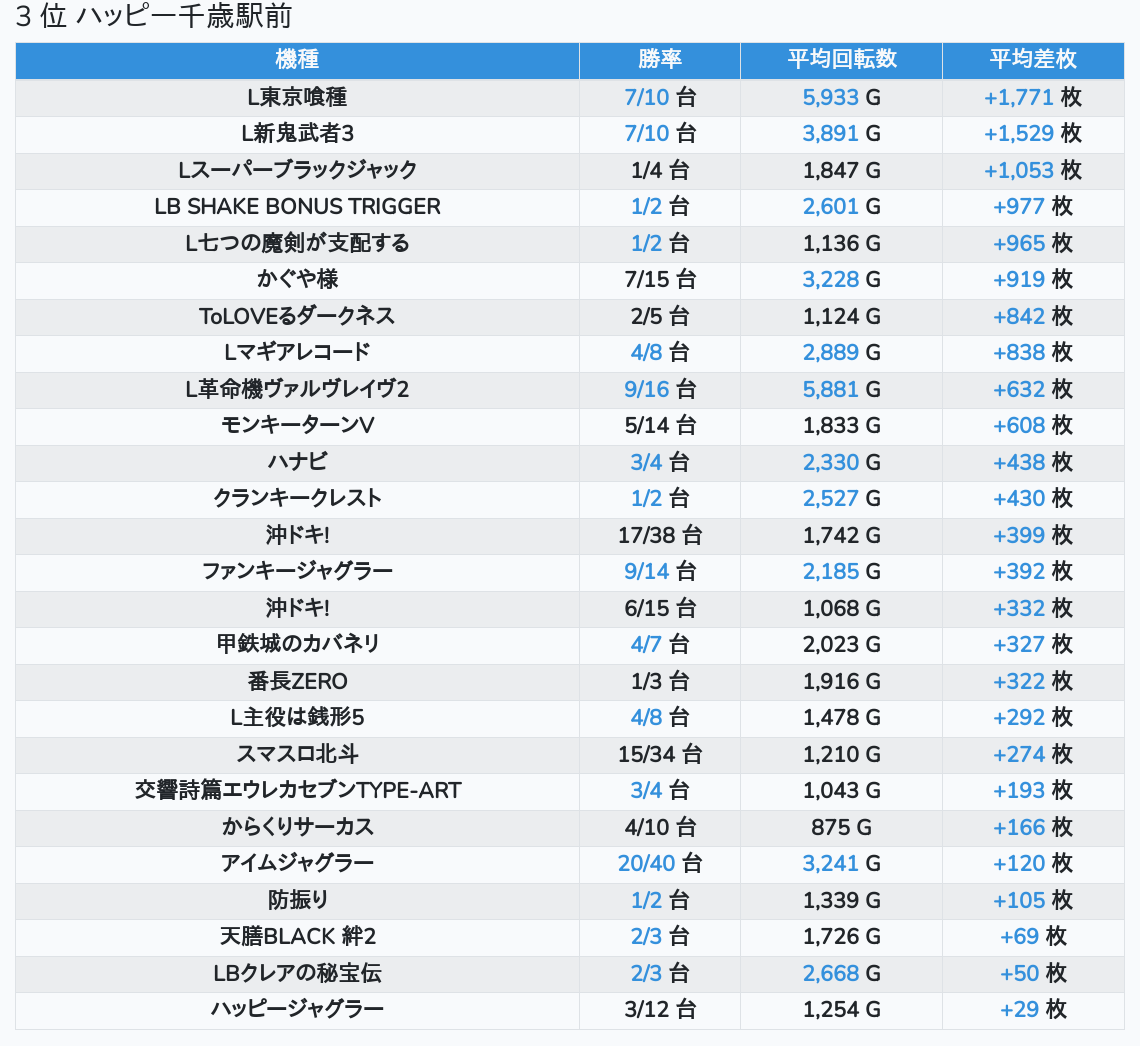 3 位 ハッピー千歳駅前

| 機種 | 勝率 | 平均回転数 | 平均差枚 |
|---|---|---|---|
| L東京喰種 | 7/10 台 | 5,933 G | +1,771 枚 |
| L新鬼武者3 | 7/10 台 | 3,891 G | +1,529 枚 |
| Lスーパーブラックジャック | 1/4 台 | 1,847 G | +1,053 枚 |
| LB SHAKE BONUS TRIGGER | 1/2 台 | 2,601 G | +977 枚 |
| L七つの魔剣が支配する | 1/2 台 | 1,136 G | +965 枚 |
| かぐや様 | 7/15 台 | 3,228 G | +919 枚 |
| ToLOVEるダークネス | 2/5 台 | 1,124 G | +842 枚 |
| Lマギアレコード | 4/8 台 | 2,889 G | +838 枚 |
| L革命機ヴァルヴレイヴ2 | 9/16 台 | 5,881 G | +632 枚 |
| モンキーターンV | 5/14 台 | 1,833 G | +608 枚 |
| ハナビ | 3/4 台 | 2,330 G | +438 枚 |
| クランキークレスト | 1/2 台 | 2,527 G | +430 枚 |
| 沖ドキ! | 17/38 台 | 1,742 G | +399 枚 |
| ファンキージャグラー | 9/14 台 | 2,185 G | +392 枚 |
| 沖ドキ! | 6/15 台 | 1,068 G | +332 枚 |
| 甲鉄城のカバネリ | 4/7 台 | 2,023 G | +327 枚 |
| 番長ZERO | 1/3 台 | 1,916 G | +322 枚 |
| L主役は銭形5 | 4/8 台 | 1,478 G | +292 枚 |
| スマスロ北斗 | 15/34 台 | 1,210 G | +274 枚 |
| 交響詩篇エウレカセブンTYPE-ART | 3/4 台 | 1,043 G | +193 枚 |
| からくりサーカス | 4/10 台 | 875 G | +166 枚 |
| アイムジャグラー | 20/40 台 | 3,241 G | +120 枚 |
| 防振り | 1/2 台 | 1,339 G | +105 枚 |
| 天膳BLACK 絆2 | 2/3 台 | 1,726 G | +69 枚 |
| LBクレアの秘宝伝 | 2/3 台 | 2,668 G | +50 枚 |
| ハッピージャグラー | 3/12 台 | 1,254 G | +29 枚 |